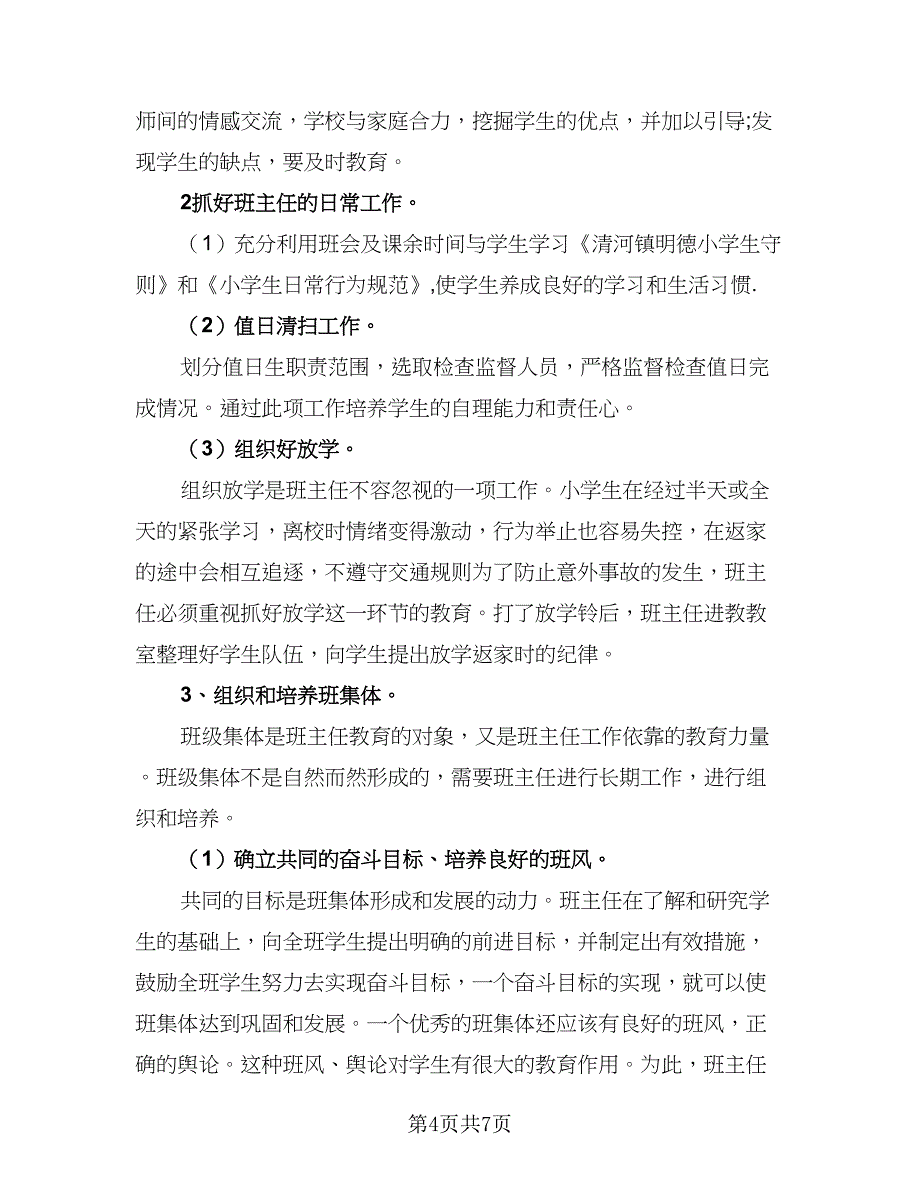 师间的情感交流，学校与家庭合力，挖掘学生的优点，并加以引导;发现学生的缺点，要及时教育。

2抓好班主任的日常工作。

（1）充分利用班会及课余时间与学生学习《清河镇明德小学生守则》和《小学生日常行为规范》,使学生养成良好的学习和生活习惯.

（2）值日清扫工作。

划分值日生职责范围，选取检查监督人员，严格监督检查值日完成情况。通过此项工作培养学生的自理能力和责任心。

（3）组织好放学。

组织放学是班主任不容忽视的一项工作。小学生在经过半天或全天的紧张学习，离校时情绪变得激动，行为举止也容易失控，在返家的途中会相互追逐，不遵守交通规则为了防止意外事故的发生，班主任必须重视抓好放学这一环节的教育。打了放学铃后，班主任进教教室整理好学生队伍，向学生提出放学返家时的纪律。

3、组织和培养班集体。

班级集体是班主任教育的对象，又是班主任工作依靠的教育力量。班级集体不是自然而然形成的，需要班主任进行长期工作，进行组织和培养。

（1）确立共同的奋斗目标、培养良好的班风。

共同的目标是班集体形成和发展的动力。班主任在了解和研究学生的基础上，向全班学生提出明确的前进目标，并制定出有效措施，鼓励全班学生努力去实现奋斗目标，一个奋斗目标的实现，就可以使班集体达到巩固和发展。一个优秀的班集体还应该有良好的班风，正确的舆论。这种班风、舆论对学生有很大的教育作用。为此，班主任

第4页共7页